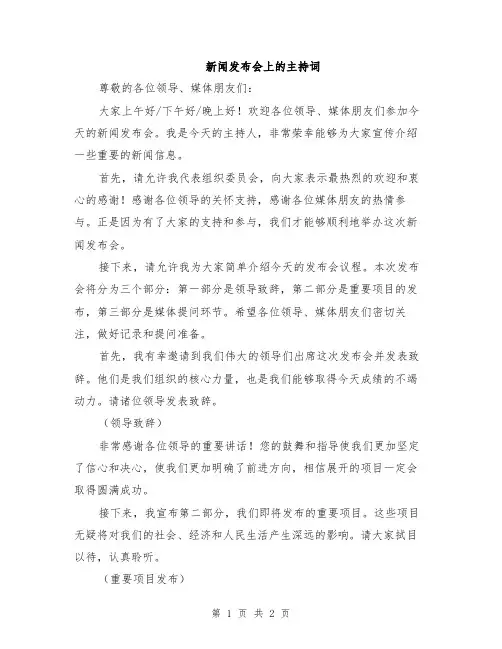 新闻发布会上的主持词

尊敬的各位领导、媒体朋友们:

大家上午好/下午好/晚上好!欢迎各位领导、媒体朋友们参加今天的新闻发布会。我是今天的主持人，非常荣幸能够为大家宣传介绍一些重要的新闻信息。

首先，请允许我代表组织委员会，向大家表示最热烈的欢迎和衷心的感谢!感谢各位领导的关怀支持，感谢各位媒体朋友的热情参与。正是因为有了大家的支持和参与，我们才能够顺利地举办这次新闻发布会。

接下来，请允许我为大家简单介绍今天的发布会议程。本次发布会将分为三个部分:第一部分是领导致辞，第二部分是重要项目的发布，第三部分是媒体提问环节。希望各位领导、媒体朋友们密切关注，做好记录和提问准备。

首先，我有幸邀请到我们伟大的领导们出席这次发布会并发表致辞。他们是我们组织的核心力量，也是我们能够取得今天成绩的不竭动力。请诸位领导发表致辞。

(领导致辞)

非常感谢各位领导的重要讲话!您的鼓舞和指导使我们更加坚定了信心和决心，使我们更加明确了前进方向，相信展开的项目一定会取得圆满成功。

接下来，我宣布第二部分，我们即将发布的重要项目。这些项目无疑将对我们的社会、经济和人民生活产生深远的影响。请大家拭目以待，认真聆听。

(重要项目发布)

第 1 页 共 2 页